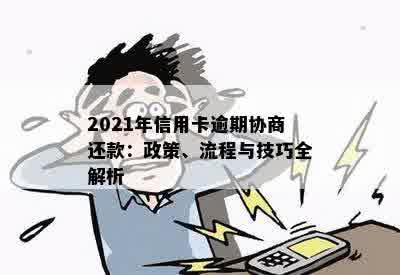 2021年信用卡逾期协商还款：政策、流程与技巧全解析